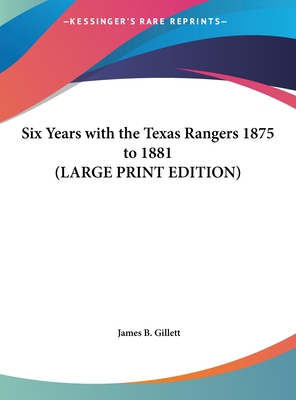 —KESSINGER'S RARE REPRINTS—

Six Years with the Texas Rangers 1875 to 1881
(LARGE PRINT EDITION)

James B. Gillett